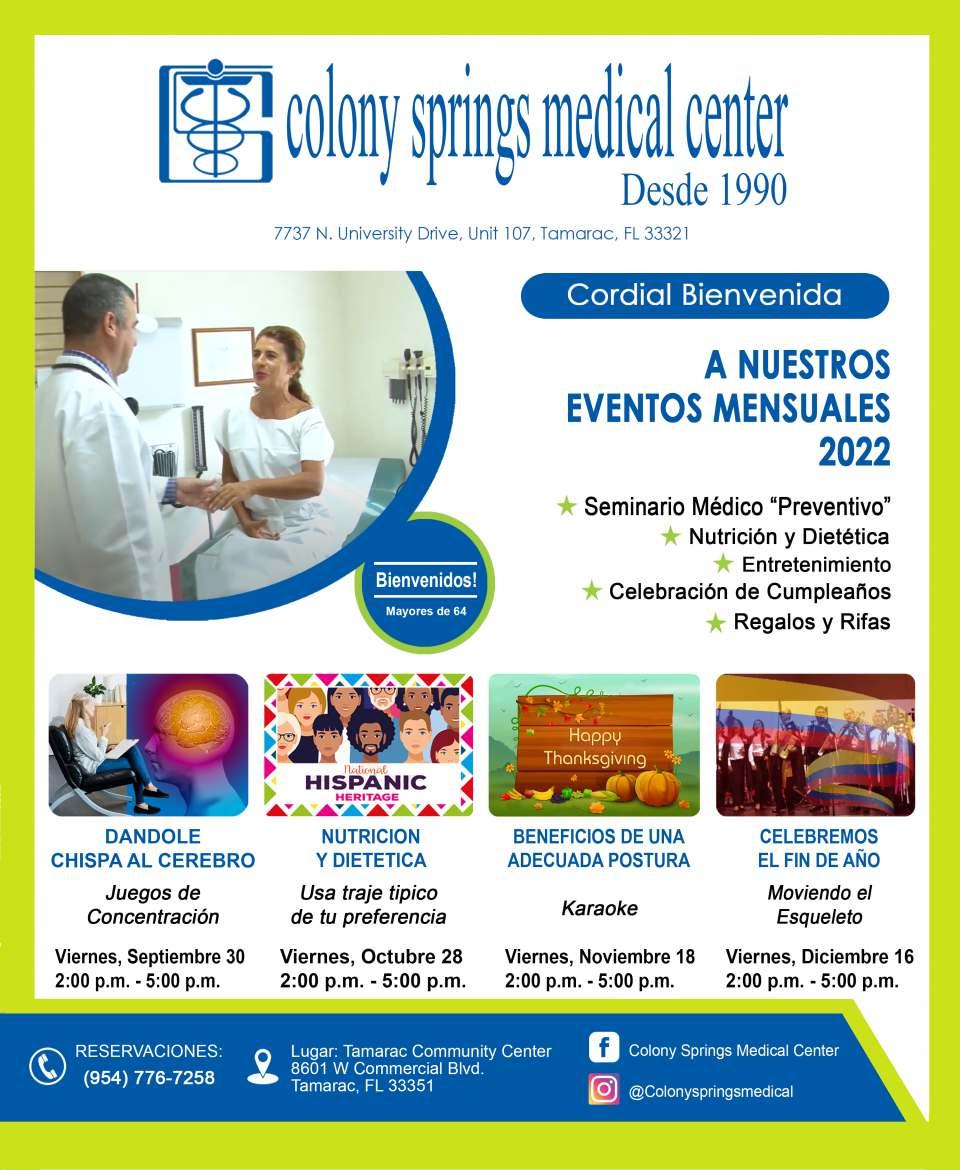 colony springs medical center
Desde 1990

7737 N. University Drive, Unit 107, Tamarac, FL 33321

Cordial Bienvenida

A NUESTROS EVENTOS MENSUALES 2022

★ Seminario Médico "Preventivo"
★ Nutrición y Dietética
★ Entretenimiento
★ Celebración de Cumpleaños
★ Regalos y Rifas

Bienvenidos!
Mayores de 64

National HISPANIC HERITAGE

Happy Thanksgiving

DANDOLE CHISPA AL CEREBRO
Juegos de Concentración
Viernes, Septiembre 30
2:00 p.m. - 5:00 p.m.

NUTRICION Y DIETETICA
Usa traje tipico de tu preferencia
Viernes, Octubre 28
2:00 p.m. - 5:00 p.m.

BENEFICIOS DE UNA ADECUADA POSTURA
Karaoke
Viernes, Noviembre 18
2:00 p.m. - 5:00 p.m.

CELEBREMOS EL FIN DE AÑO
Moviendo el Esqueleto
Viernes, Diciembre 16
2:00 p.m. - 5:00 p.m.

RESERVACIONES:
(954) 776-7258

Lugar: Tamarac Community Center
8601 W Commercial Blvd.
Tamarac, FL 33351

Colony Springs Medical Center
@Colonyspringsmedical